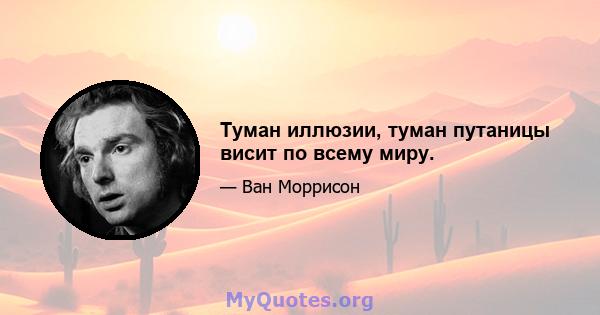 Туман иллюзии, туман путаницы висит по всему миру.

— Ван Моррисон

MyQuotes.org